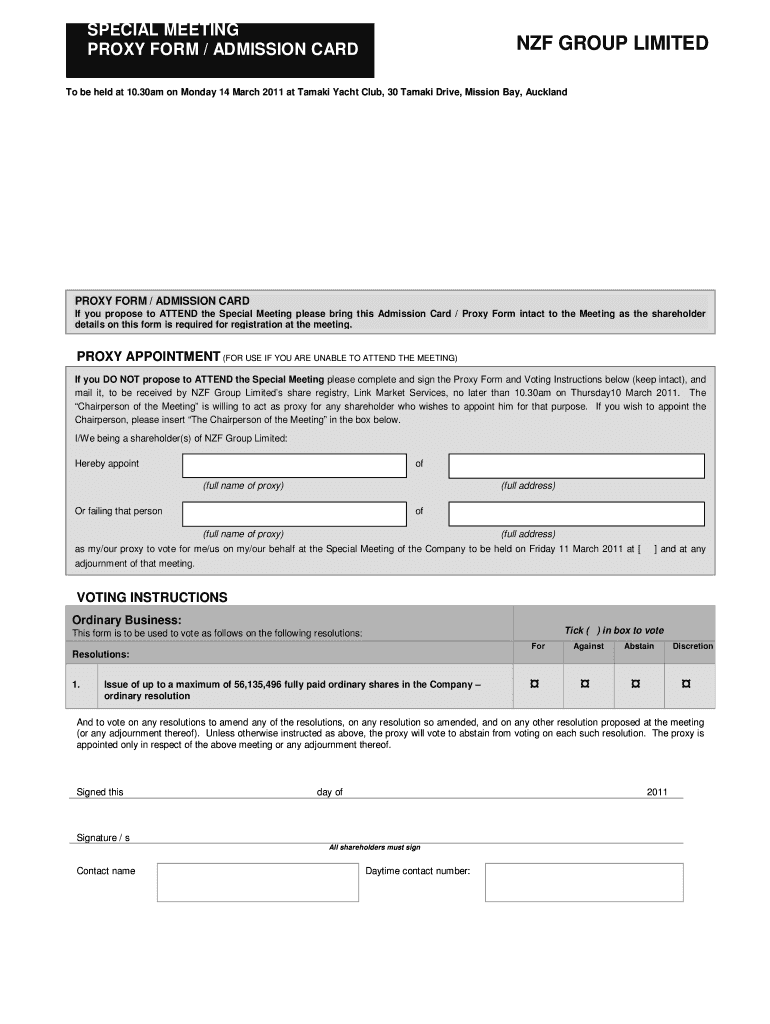 SPECIAL MEETING
PROXY FORM / ADMISSION CARD

NZF GROUP LIMITED

To be held at 10.30am on Monday 14 March 2011 at Tamaki Yacht Club, 30 Tamaki Drive, Mission Bay, Auckland

PROXY FORM / ADMISSION CARD
If you propose to ATTEND the Special Meeting please bring this Admission Card / Proxy Form intact to the Meeting as the shareholder details on this form is required for registration at the meeting.

PROXY APPOINTMENT (FOR USE IF YOU ARE UNABLE TO ATTEND THE MEETING)

If you DO NOT propose to ATTEND the Special Meeting please complete and sign the Proxy Form and Voting Instructions below (keep intact), and mail it, to be received by NZF Group Limited's share registry, Link Market Services, no later than 10.30am on Thursday10 March 2011. The "Chairperson of the Meeting" is willing to act as proxy for any shareholder who wishes to appoint him for that purpose. If you wish to appoint the Chairperson, please insert "The Chairperson of the Meeting" in the box below.

I/We being a shareholder(s) of NZF Group Limited:

Hereby appoint of

(full name of proxy) (full address)

Or failing that person of

(full name of proxy) (full address)

as my/our proxy to vote for me/us on my/our behalf at the Special Meeting of the Company to be held on Friday 11 March 2011 at [ ] and at any adjournment of that meeting.

VOTING INSTRUCTIONS

| Ordinary Business: This form is to be used to vote as follows on the following resolutions: | | Tick ( ) in box to vote | | | |
|---|---|---|---|---|---|
| Resolutions: | | For | Against | Abstain | Discretion |
| 1. | Issue of up to a maximum of 56,135,496 fully paid ordinary shares in the Company – ordinary resolution | ¤ | ¤ | ¤ | ¤ |

And to vote on any resolutions to amend any of the resolutions, on any resolution so amended, and on any other resolution proposed at the meeting (or any adjournment thereof). Unless otherwise instructed as above, the proxy will vote to abstain from voting on each such resolution. The proxy is appointed only in respect of the above meeting or any adjournment thereof.

Signed this day of 2011

Signature / s
All shareholders must sign

Contact name Daytime contact number: